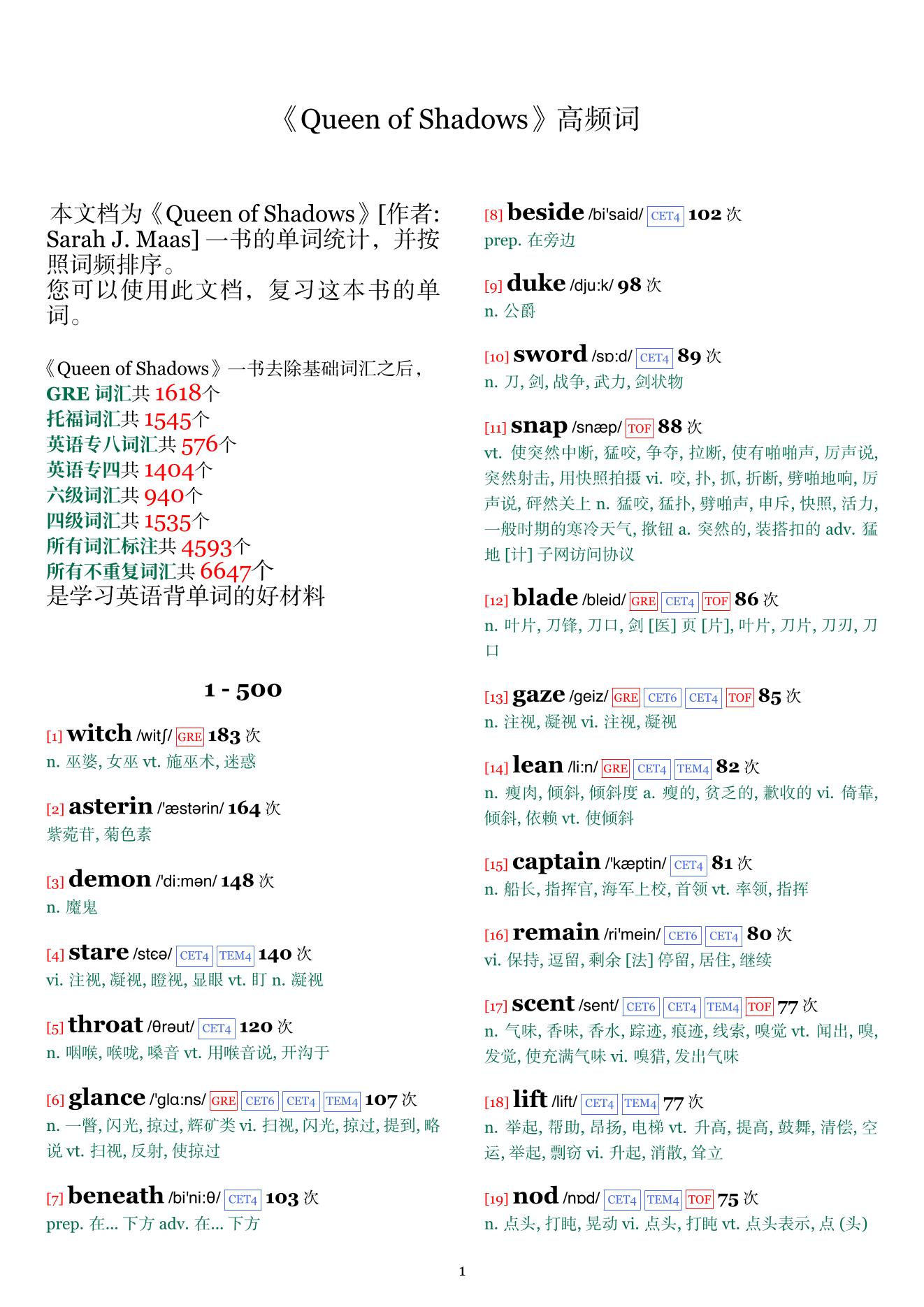 《Queen of Shadows》高频词

本文档为《Queen of Shadows》[作者: Sarah J. Maas] 一书的单词统计，并按照词频排序。
您可以使用此文档，复习这本书的单词。

《Queen of Shadows》一书去除基础词汇之后，
GRE 词汇共 1618个
托福词汇共 1545个
英语专八词汇共 576个
英语专四共 1404个
六级词汇共 940个
四级词汇共 1535个
所有词汇标注共 4593个
所有不重复词汇共 6647个
是学习英语背单词的好材料

1 - 500

[1] witch /witʃ/ GRE 183 次
n. 巫婆, 女巫 vt. 施巫术, 迷惑

[2] asterin /'æstərin/ 164 次
紫菀苷, 菊色素

[3] demon /'di:mən/ 148 次
n. 魔鬼

[4] stare /stɛə/ CET4 TEM4 140 次
vi. 注视, 凝视, 瞪视, 显眼 vt. 盯 n. 凝视

[5] throat /θrəut/ CET4 120 次
n. 咽喉, 喉咙, 嗓音 vt. 用喉音说, 开沟于

[6] glance /'glɑ:ns/ GRE CET6 CET4 TEM4 107 次
n. 一瞥, 闪光, 掠过, 辉矿类 vi. 扫视, 闪光, 掠过, 提到, 略说 vt. 扫视, 反射, 使掠过

[7] beneath /bi'ni:θ/ CET4 103 次
prep. 在... 下方 adv. 在... 下方

[8] beside /bi'said/ CET4 102 次
prep. 在旁边

[9] duke /dju:k/ 98 次
n. 公爵

[10] sword /sɒ:d/ CET4 89 次
n. 刀, 剑, 战争, 武力, 剑状物

[11] snap /snæp/ TOF 88 次
vt. 使突然中断, 猛咬, 争夺, 拉断, 使有啪啪声, 厉声说, 突然射击, 用快照拍摄 vi. 咬, 扑, 抓, 折断, 劈啪地响, 厉声说, 砰然关上 n. 猛咬, 猛扑, 劈啪声, 申斥, 快照, 活力, 一般时期的寒冷天气, 揿钮 a. 突然的, 装搭扣的 adv. 猛地 [计] 子网访问协议

[12] blade /bleid/ GRE CET4 TOF 86 次
n. 叶片, 刀锋, 刀口, 剑 [医] 页 [片], 叶片, 刀片, 刀刃, 刀口

[13] gaze /geiz/ GRE CET6 CET4 TOF 85 次
n. 注视, 凝视 vi. 注视, 凝视

[14] lean /li:n/ GRE CET4 TEM4 82 次
n. 瘦肉, 倾斜, 倾斜度 a. 瘦的, 贫乏的, 歉收的 vi. 倚靠, 倾斜, 依赖 vt. 使倾斜

[15] captain /'kæptin/ CET4 81 次
n. 船长, 指挥官, 海军上校, 首领 vt. 率领, 指挥

[16] remain /ri'mein/ CET6 CET4 80 次
vi. 保持, 逗留, 剩余 [法] 停留, 居住, 继续

[17] scent /sent/ CET6 CET4 TEM4 TOF 77 次
n. 气味, 香味, 香水, 踪迹, 痕迹, 线索, 嗅觉 vt. 闻出, 嗅, 发觉, 使充满气味 vi. 嗅猎, 发出气味

[18] lift /lift/ CET4 TEM4 77 次
n. 举起, 帮助, 昂扬, 电梯 vt. 升高, 提高, 鼓舞, 清偿, 空运, 举起, 剽窃 vi. 升起, 消散, 耸立

[19] nod /nɒd/ CET4 TEM4 TOF 75 次
n. 点头, 打盹, 晃动 vi. 点头, 打盹 vt. 点头表示, 点 (头)

1